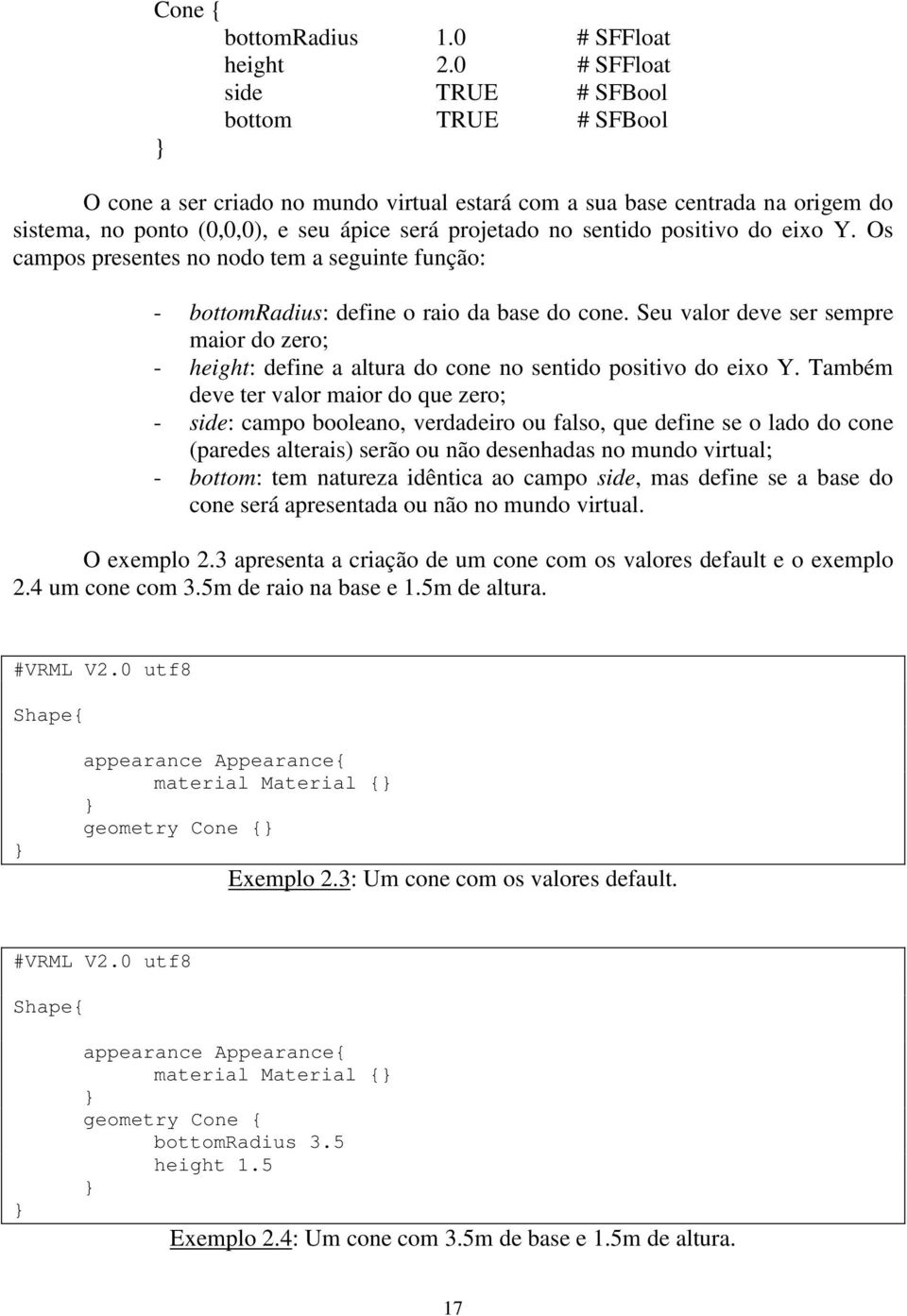 Cone {
bottomRadius 1.0 # SFFloat
height 2.0 # SFFloat
side TRUE # SFBool
bottom TRUE # SFBool
}

O cone a ser criado no mundo virtual estará com a sua base centrada na origem do sistema, no ponto (0,0,0), e seu ápice será projetado no sentido positivo do eixo Y. Os campos presentes no nodo tem a seguinte função:

- bottomRadius: define o raio da base do cone. Seu valor deve ser sempre maior do zero;
- height: define a altura do cone no sentido positivo do eixo Y. Também deve ter valor maior do que zero;
- side: campo booleano, verdadeiro ou falso, que define se o lado do cone (paredes alterais) serão ou não desenhadas no mundo virtual;
- bottom: tem natureza idêntica ao campo side, mas define se a base do cone será apresentada ou não no mundo virtual.

O exemplo 2.3 apresenta a criação de um cone com os valores default e o exemplo 2.4 um cone com 3.5m de raio na base e 1.5m de altura.

#VRML V2.0 utf8

Shape{

appearance Appearance{
material Material {}
}
geometry Cone {}
}

Exemplo 2.3: Um cone com os valores default.

#VRML V2.0 utf8

Shape{

appearance Appearance{
material Material {}
}
geometry Cone {
bottomRadius 3.5
height 1.5
}
}

Exemplo 2.4: Um cone com 3.5m de base e 1.5m de altura.

17